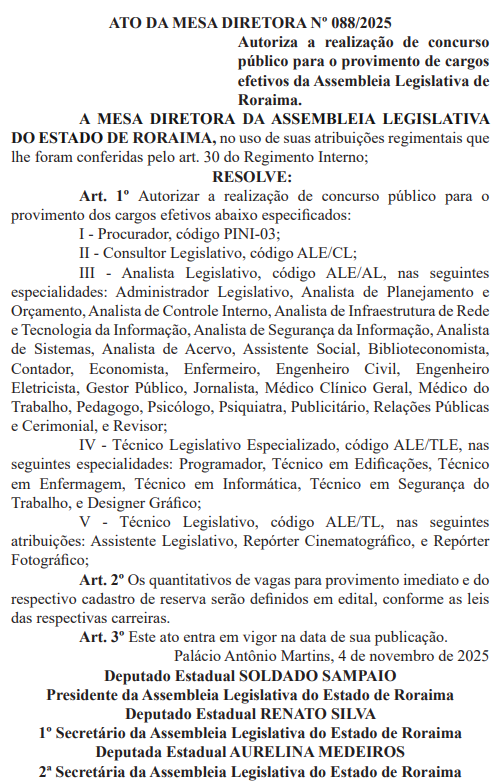 ATO DA MESA DIRETORA Nº 088/2025

Autoriza a realização de concurso público para o provimento de cargos efetivos da Assembleia Legislativa de Roraima.

A MESA DIRETORA DA ASSEMBLEIA LEGISLATIVA DO ESTADO DE RORAIMA, no uso de suas atribuições regimentais que lhe foram conferidas pelo art. 30 do Regimento Interno;

RESOLVE:

Art. 1º Autorizar a realização de concurso público para o provimento dos cargos efetivos abaixo especificados:

I - Procurador, código PINI-03;

II - Consultor Legislativo, código ALE/CL;

III - Analista Legislativo, código ALE/AL, nas seguintes especialidades: Administrador Legislativo, Analista de Planejamento e Orçamento, Analista de Controle Interno, Analista de Infraestrutura de Rede e Tecnologia da Informação, Analista de Segurança da Informação, Analista de Sistemas, Analista de Acervo, Assistente Social, Biblioteconomista, Contador, Economista, Enfermeiro, Engenheiro Civil, Engenheiro Eletricista, Gestor Público, Jornalista, Médico Clínico Geral, Médico do Trabalho, Pedagogo, Psicólogo, Psiquiatra, Publicitário, Relações Públicas e Cerimonial, e Revisor;

IV - Técnico Legislativo Especializado, código ALE/TLE, nas seguintes especialidades: Programador, Técnico em Edificações, Técnico em Enfermagem, Técnico em Informática, Técnico em Segurança do Trabalho, e Designer Gráfico;

V - Técnico Legislativo, código ALE/TL, nas seguintes atribuições: Assistente Legislativo, Repórter Cinematográfico, e Repórter Fotográfico;

Art. 2º Os quantitativos de vagas para provimento imediato e do respectivo cadastro de reserva serão definidos em edital, conforme as leis das respectivas carreiras.

Art. 3º Este ato entra em vigor na data de sua publicação.

Palácio Antônio Martins, 4 de novembro de 2025

Deputado Estadual SOLDADO SAMPAIO
Presidente da Assembleia Legislativa do Estado de Roraima
Deputado Estadual RENATO SILVA
1º Secretário da Assembleia Legislativa do Estado de Roraima
Deputada Estadual AURELINA MEDEIROS
2ª Secretária da Assembleia Legislativa do Estado de Roraima